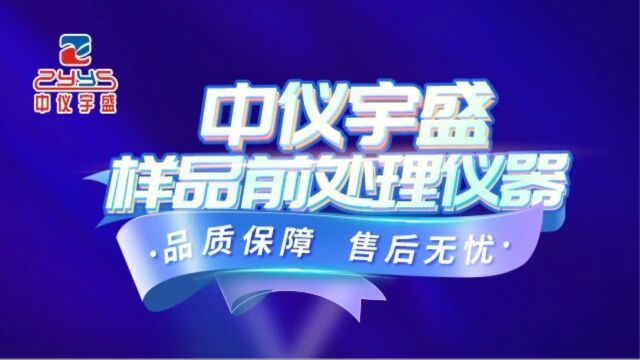 ZYYS
中仪宇盛

中仪宇盛
样品前处理仪器

·品质保障 售后无忧·